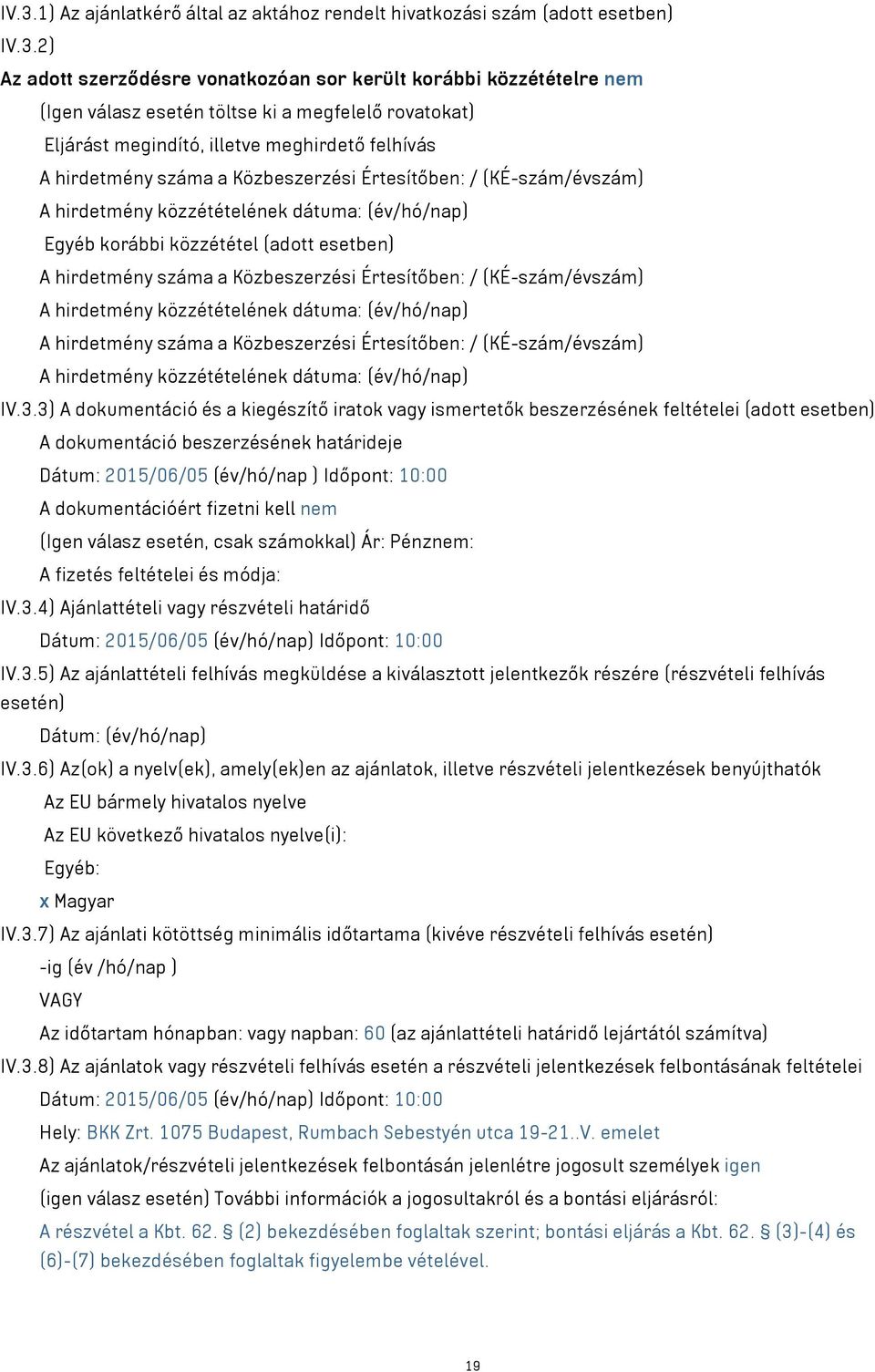 IV.3.1) Az ajánlatkérő által az aktához rendelt hivatkozási szám (adott esetben)

IV.3.2)

Az adott szerződésre vonatkozóan sor került korábbi közzétételre nem

(Igen válasz esetén töltse ki a megfelelő rovatokat)

Eljárást megindító, illetve meghirdető felhívás

A hirdetmény száma a Közbeszerzési Értesítőben: / (KÉ-szám/évszám)

A hirdetmény közzétételének dátuma: (év/hó/nap)

Egyéb korábbi közzététel (adott esetben)

A hirdetmény száma a Közbeszerzési Értesítőben: / (KÉ-szám/évszám)

A hirdetmény közzétételének dátuma: (év/hó/nap)

A hirdetmény száma a Közbeszerzési Értesítőben: / (KÉ-szám/évszám)

A hirdetmény közzétételének dátuma: (év/hó/nap)

IV.3.3) A dokumentáció és a kiegészítő iratok vagy ismertetők beszerzésének feltételei (adott esetben)

A dokumentáció beszerzésének határideje

Dátum: 2015/06/05 (év/hó/nap ) Időpont: 10:00

A dokumentációért fizetni kell nem

(Igen válasz esetén, csak számokkal) Ár: Pénznem:

A fizetés feltételei és módja:

IV.3.4) Ajánlattételi vagy részvételi határidő

Dátum: 2015/06/05 (év/hó/nap) Időpont: 10:00

IV.3.5) Az ajánlattételi felhívás megküldése a kiválasztott jelentkezők részére (részvételi felhívás esetén)

Dátum: (év/hó/nap)

IV.3.6) Az(ok) a nyelv(ek), amely(ek)en az ajánlatok, illetve részvételi jelentkezések benyújthatók

Az EU bármely hivatalos nyelve

Az EU következő hivatalos nyelve(i):

Egyéb:

x Magyar

IV.3.7) Az ajánlati kötöttség minimális időtartama (kivéve részvételi felhívás esetén)

-ig (év /hó/nap )

VAGY

Az időtartam hónapban: vagy napban: 60 (az ajánlattételi határidő lejártától számítva)

IV.3.8) Az ajánlatok vagy részvételi felhívás esetén a részvételi jelentkezések felbontásának feltételei

Dátum: 2015/06/05 (év/hó/nap) Időpont: 10:00

Hely: BKK Zrt. 1075 Budapest, Rumbach Sebestyén utca 19-21..V. emelet

Az ajánlatok/részvételi jelentkezések felbontásán jelenlétre jogosult személyek igen

(igen válasz esetén) További információk a jogosultakról és a bontási eljárásról:

A részvétel a Kbt. 62. § (2) bekezdésében foglaltak szerint; bontási eljárás a Kbt. 62. § (3)-(4) és (6)-(7) bekezdésében foglaltak figyelembe vételével.

19